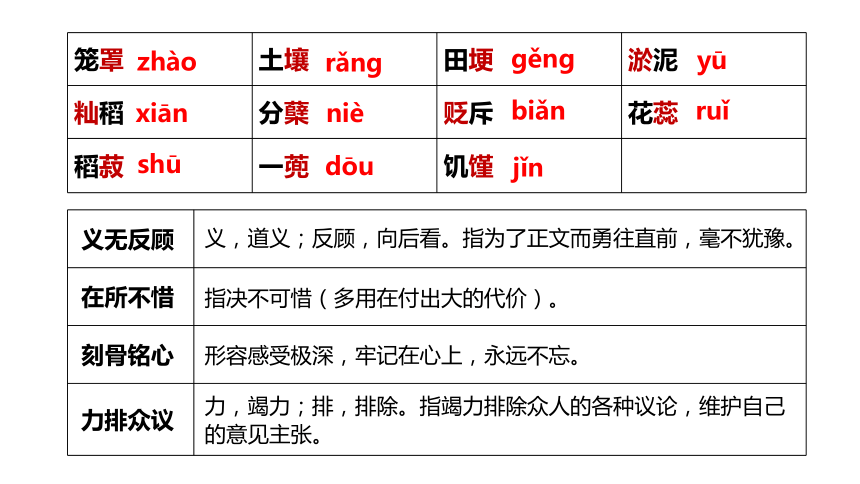 | 笼罩 zhào | 土壤 rǎng | 田埂 gěng | 淤泥 yū |
|---|---|---|---|
| 籼稻 xiān | 分蘖 niè | 贬斥 biǎn | 花蕊 ruǐ |
| 稻菽 shū | 一蔸 dōu | 饥馑 jǐn | |

| 义无反顾 | 义，道义；反顾，向后看。指为了正文而勇往直前，毫不犹豫。 |
|---|---|
| 在所不惜 | 指决不可惜（多用在付出大的代价）。 |
| 刻骨铭心 | 形容感受极深，牢记在心上，永远不忘。 |
| 力排众议 | 力，竭力；排，排除。指竭力排除众人的各种议论，维护自己的意见主张。 |